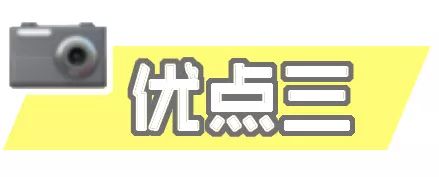 优点三